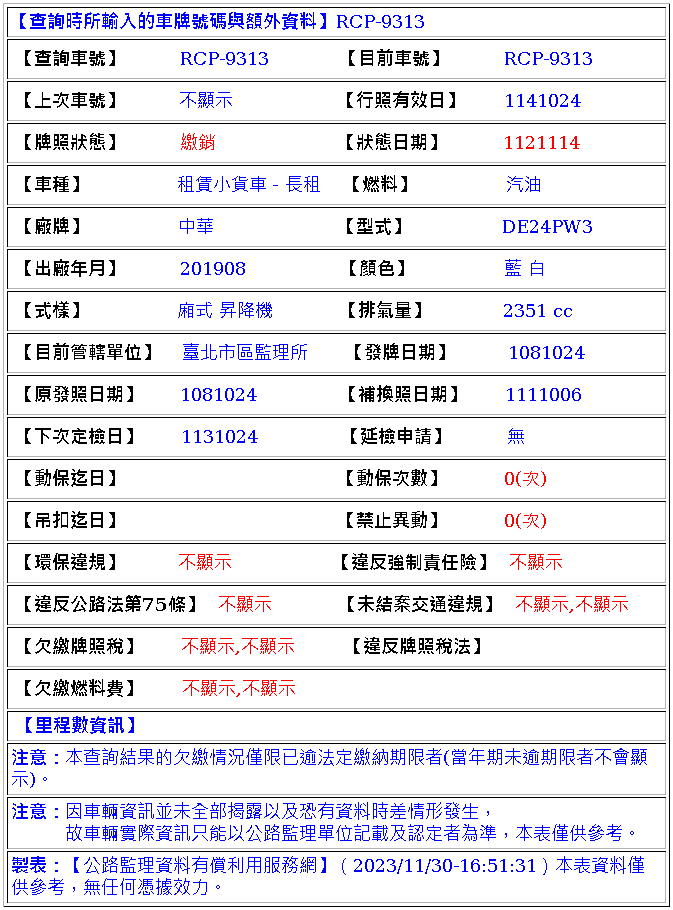 【查詢時所輸入的車牌號碼與額外資料】RCP-9313

| 【查詢車號】 | RCP-9313 | 【目前車號】 | RCP-9313 |
|---|---|---|---|
| 【上次車號】 | 不顯示 | 【行照有效日】 | 1141024 |
| 【牌照狀態】 | 繳銷 | 【狀態日期】 | 1121114 |
| 【車種】 | 租賃小貨車 - 長租 | 【燃料】 | 汽油 |
| 【廠牌】 | 中華 | 【型式】 | DE24PW3 |
| 【出廠年月】 | 201908 | 【顏色】 | 藍 白 |
| 【式樣】 | 廂式 昇降機 | 【排氣量】 | 2351 cc |
| 【目前管轄單位】 | 臺北市區監理所 | 【發牌日期】 | 1081024 |
| 【原發照日期】 | 1081024 | 【補換照日期】 | 1111006 |
| 【下次定檢日】 | 1131024 | 【延檢申請】 | 無 |
| 【動保迄日】 | | 【動保次數】 | 0(次) |
| 【吊扣迄日】 | | 【禁止異動】 | 0(次) |
| 【環保違規】 | 不顯示 | 【違反強制責任險】 | 不顯示 |
| 【違反公路法第75條】 | 不顯示 | 【未結案交通違規】 | 不顯示,不顯示 |
| 【欠繳牌照稅】 | 不顯示,不顯示 | 【違反牌照稅法】 | |
| 【欠繳燃料費】 | 不顯示,不顯示 | | |

【里程數資訊】

注意：本查詢結果的欠繳情況僅限已逾法定繳納期限者(當年期未逾期限者不會顯示)。

注意：因車輛資訊並未全部揭露以及恐有資料時差情形發生，
故車輛實際資訊只能以公路監理單位記載及認定者為準，本表僅供參考。

製表：【公路監理資料有償利用服務網】( 2023/11/30-16:51:31 ) 本表資料僅供參考，無任何憑據效力。